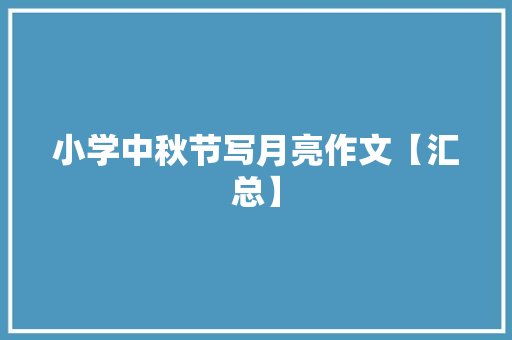 小学中秋节写月亮作文【汇总】